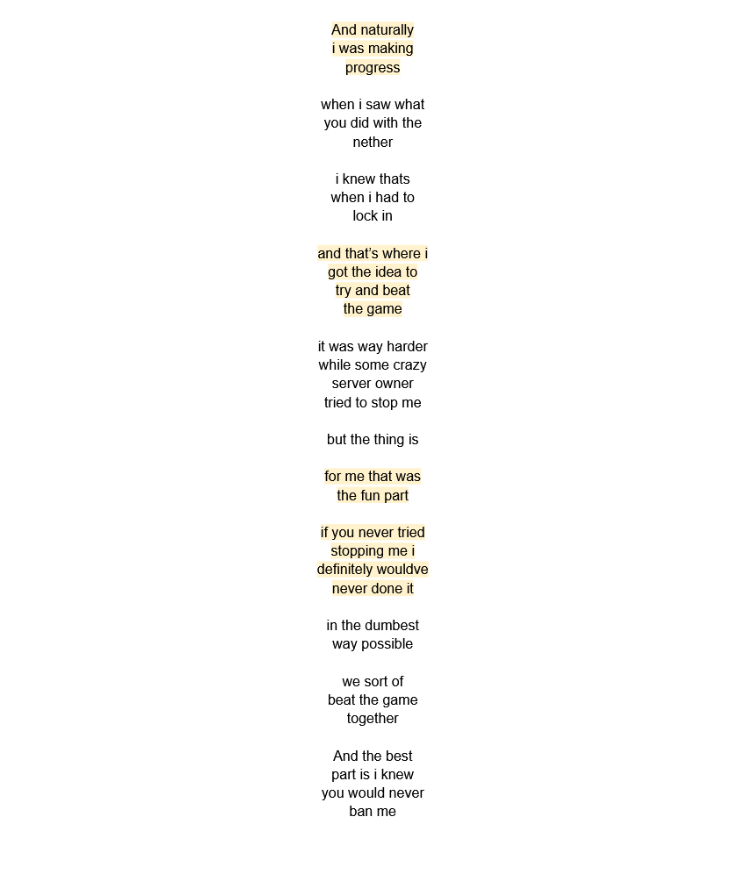 And naturally
i was making
progress

when i saw what
you did with the
nether

i knew thats
when i had to
lock in

and that's where i
got the idea to
try and beat
the game

it was way harder
while some crazy
server owner
tried to stop me

but the thing is

for me that was
the fun part

if you never tried
stopping me i
definitely wouldve
never done it

in the dumbest
way possible

we sort of
beat the game
together

And the best
part is i knew
you would never
ban me